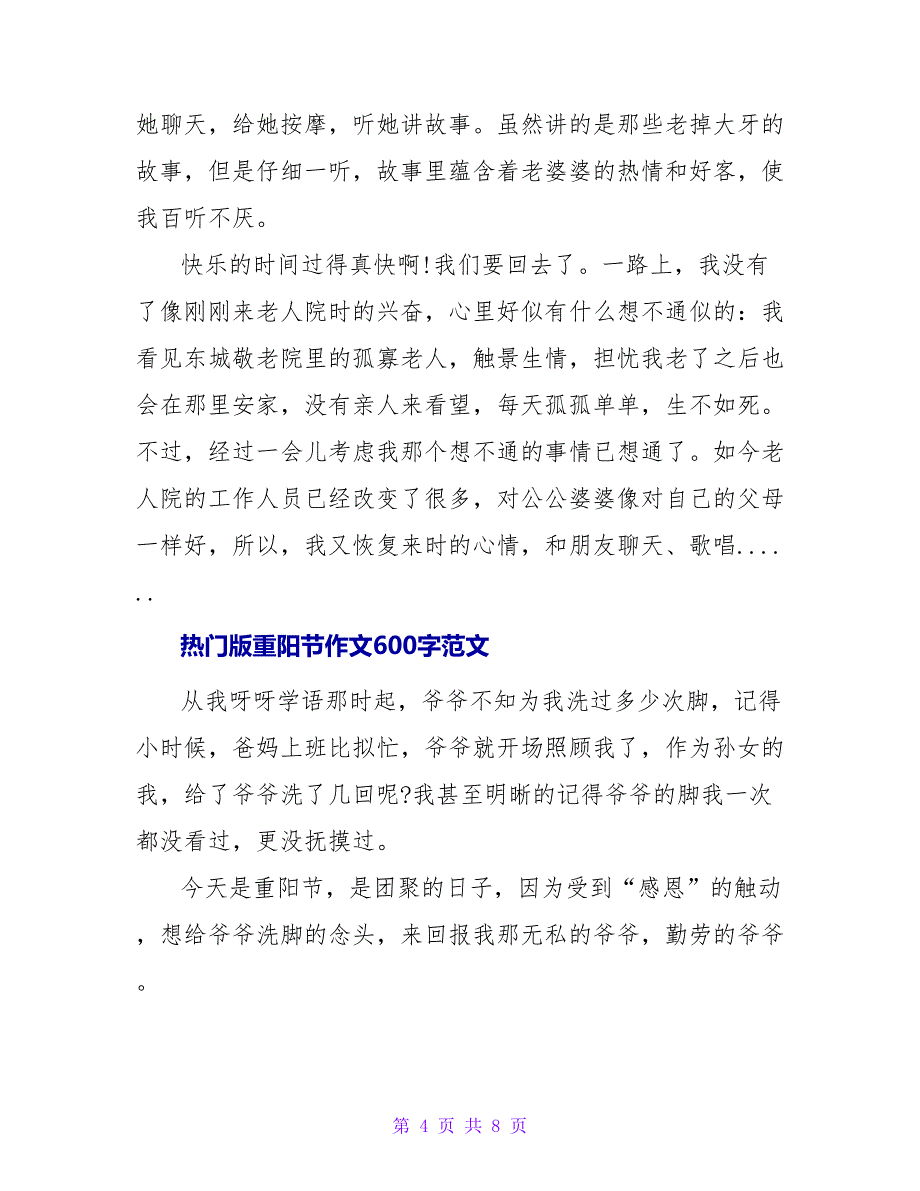 她聊天，给她按摩，听她讲故事。虽然讲的是那些老掉大牙的故事，但是仔细一听，故事里蕴含着老婆婆的热情和好客，使我百听不厌。

快乐的时间过得真快啊!我们要回去了。一路上，我没有了像刚刚来老人院时的兴奋，心里好似有什么想不通似的：我看见东城敬老院里的孤寡老人，触景生情，担忧我老了之后也会在那里安家，没有亲人来看望，每天孤孤单单，生不如死。不过，经过一会儿考虑我那个想不通的事情已想通了。如今老人院的工作人员已经改变了很多，对公公婆婆像对自己的父母一样好，所以，我又恢复来时的心情，和朋友聊天、歌唱.......

热门版重阳节作文600字范文

从我呀呀学语那时起，爷爷不知为我洗过多少次脚，记得小时候，爸妈上班比拟忙，爷爷就开场照顾我了，作为孙女的我，给了爷爷洗了几回呢?我甚至明晰的记得爷爷的脚我一次都没看过，更没抚摸过。

今天是重阳节，是团聚的日子，因为受到“感恩”的触动，想给爷爷洗脚的念头，来回报我那无私的爷爷，勤劳的爷爷。

第 4 页 共 8 页